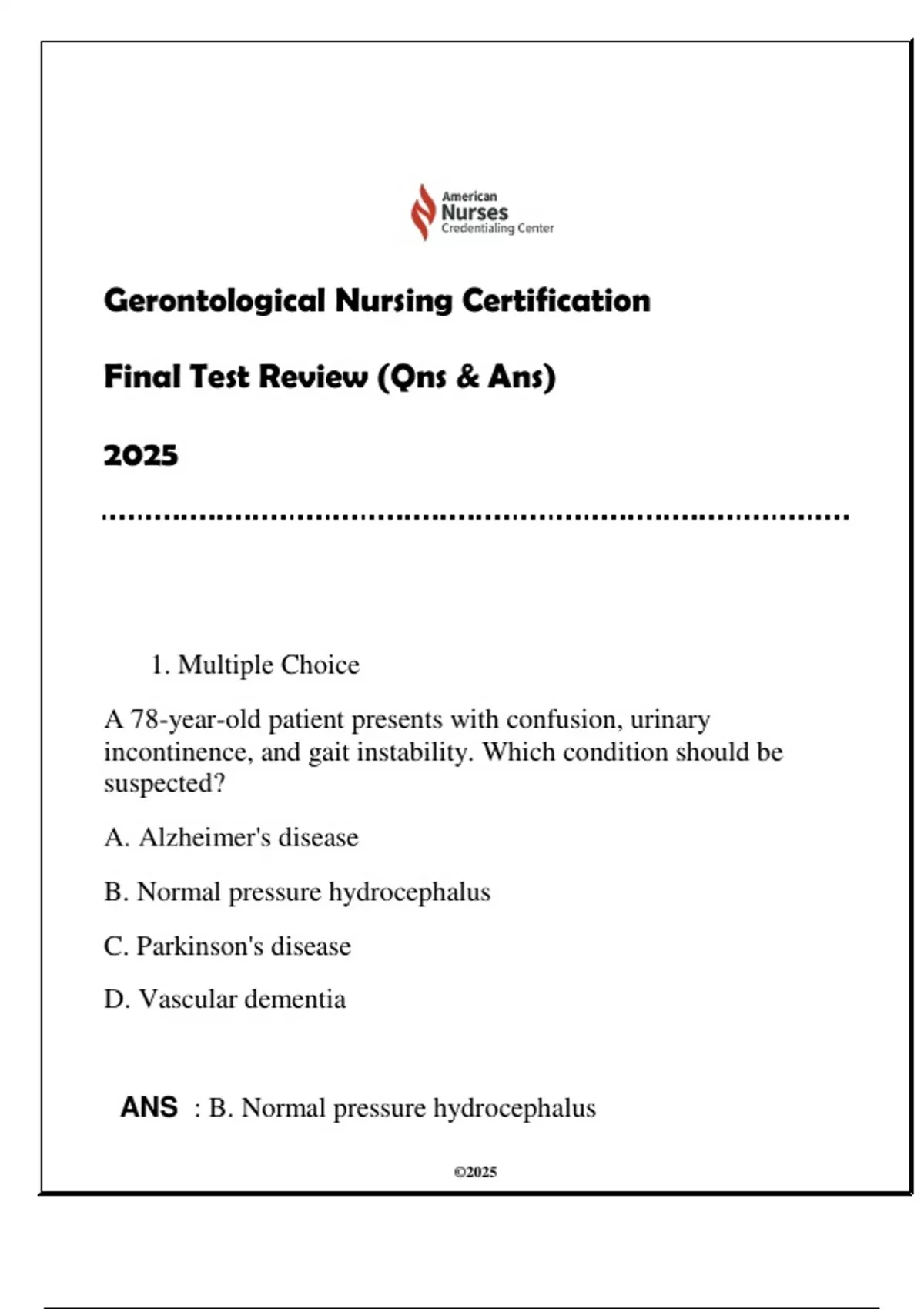 American Nurses Credentialing Center

Gerontological Nursing Certification

Final Test Review (Qns & Ans)

2025

1. Multiple Choice

A 78-year-old patient presents with confusion, urinary incontinence, and gait instability. Which condition should be suspected?

A. Alzheimer's disease

B. Normal pressure hydrocephalus

C. Parkinson's disease

D. Vascular dementia

ANS : B. Normal pressure hydrocephalus

©2025